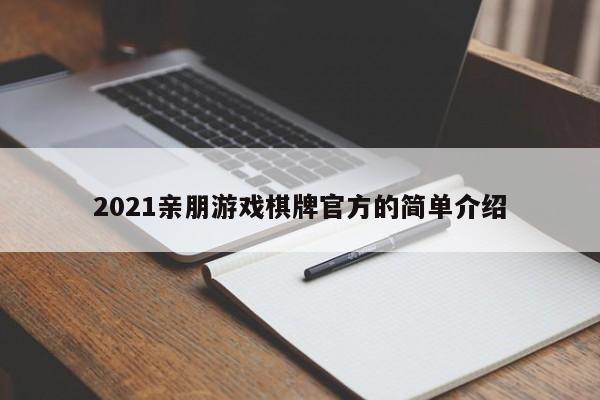 2021亲朋游戏棋牌官方的简单介绍